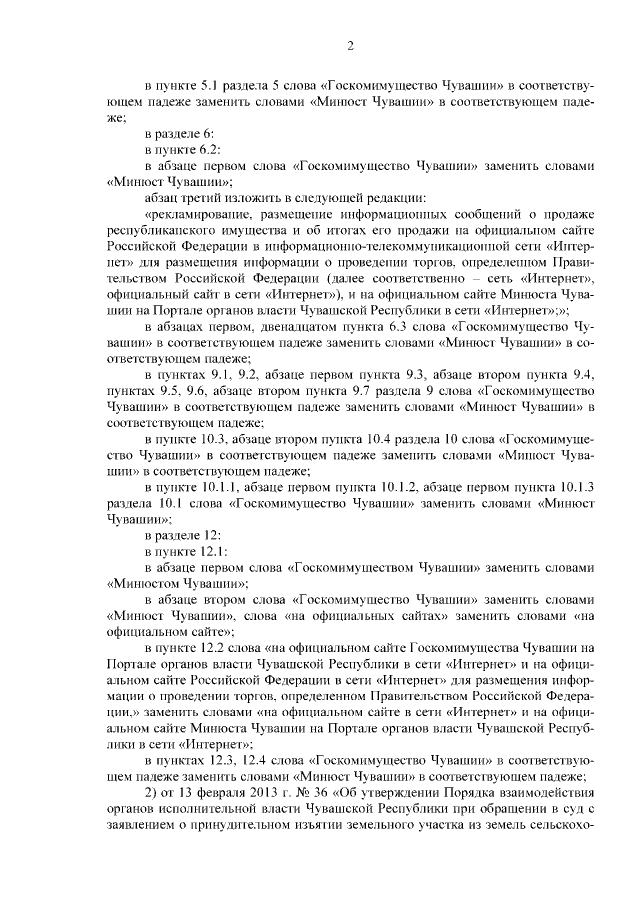 2

в пункте 5.1 раздела 5 слова «Госкомимущество Чувашии» в соответствующем падеже заменить словами «Минюст Чувашии» в соответствующем падеже;

в разделе 6:

в пункте 6.2:

в абзаце первом слова «Госкомимущество Чувашии» заменить словами «Минюст Чувашии»;

абзац третий изложить в следующей редакции:

«рекламирование, размещение информационных сообщений о продаже республиканского имущества и об итогах его продажи на официальном сайте Российской Федерации в информационно-телекоммуникационной сети «Интернет» для размещения информации о проведении торгов, определенном Правительством Российской Федерации (далее соответственно – сеть «Интернет», официальный сайт в сети «Интернет»), и на официальном сайте Минюста Чувашии на Портале органов власти Чувашской Республики в сети «Интернет»;»;

в абзацах первом, двенадцатом пункта 6.3 слова «Госкомимущество Чувашии» в соответствующем падеже заменить словами «Минюст Чувашии» в соответствующем падеже;

в пунктах 9.1, 9.2, абзаце первом пункта 9.3, абзаце втором пункта 9.4, пунктах 9.5, 9.6, абзаце втором пункта 9.7 раздела 9 слова «Госкомимущество Чувашии» в соответствующем падеже заменить словами «Минюст Чувашии» в соответствующем падеже;

в пункте 10.3, абзаце втором пункта 10.4 раздела 10 слова «Госкомимущество Чувашии» в соответствующем падеже заменить словами «Минюст Чувашии» в соответствующем падеже;

в пункте 10.1.1, абзаце первом пункта 10.1.2, абзаце первом пункта 10.1.3 раздела 10.1 слова «Госкомимущество Чувашии» заменить словами «Минюст Чувашии»;

в разделе 12:

в пункте 12.1:

в абзаце первом слова «Госкомимуществом Чувашии» заменить словами «Минюстом Чувашии»;

в абзаце втором слова «Госкомимущество Чувашии» заменить словами «Минюст Чувашии», слова «на официальных сайтах» заменить словами «на официальном сайте»;

в пункте 12.2 слова «на официальном сайте Госкомимущества Чувашии на Портале органов власти Чувашской Республики в сети «Интернет» и на официальном сайте Российской Федерации в сети «Интернет» для размещения информации о проведении торгов, определенном Правительством Российской Федерации,» заменить словами «на официальном сайте в сети «Интернет» и на официальном сайте Минюста Чувашии на Портале органов власти Чувашской Республики в сети «Интернет»;

в пунктах 12.3, 12.4 слова «Госкомимущество Чувашии» в соответствующем падеже заменить словами «Минюст Чувашии» в соответствующем падеже;

2) от 13 февраля 2013 г. № 36 «Об утверждении Порядка взаимодействия органов исполнительной власти Чувашской Республики при обращении в суд с заявлением о принудительном изъятии земельного участка из земель сельскохо-